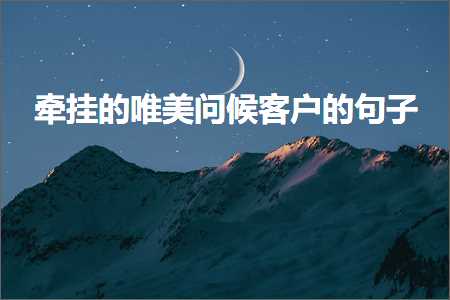 牵挂的唯美问候客户的句子